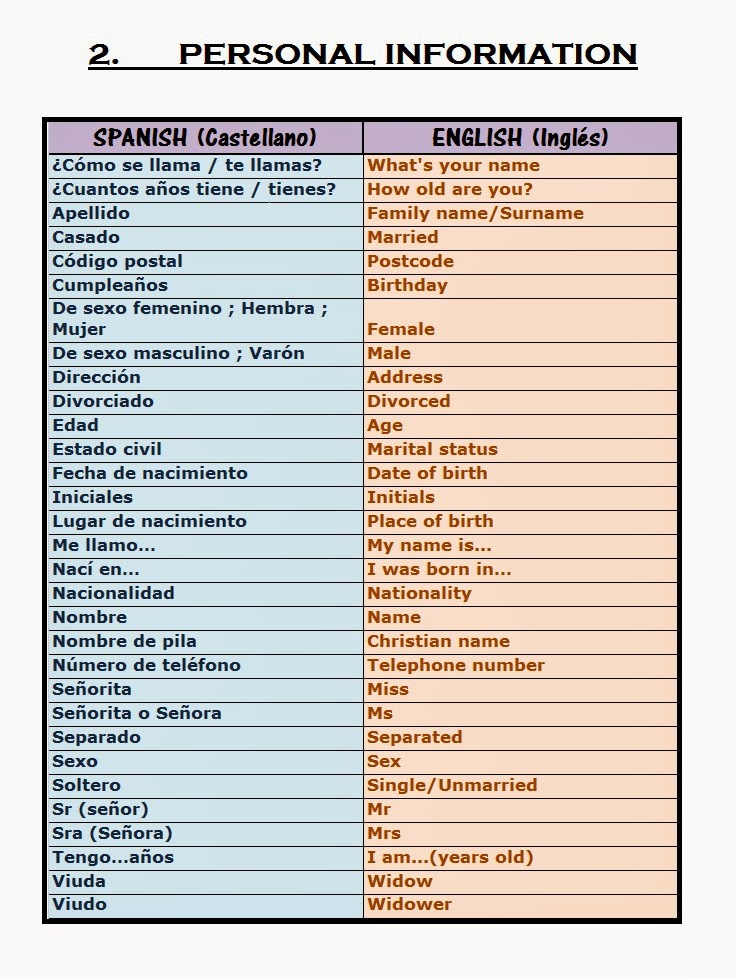 2. PERSONAL INFORMATION

| SPANISH (Castellano) | ENGLISH (Inglés) |
|---|---|
| ¿Cómo se llama / te llamas? | What's your name |
| ¿Cuantos años tiene / tienes? | How old are you? |
| Apellido | Family name/Surname |
| Casado | Married |
| Código postal | Postcode |
| Cumpleaños | Birthday |
| De sexo femenino ; Hembra ; Mujer | Female |
| De sexo masculino ; Varón | Male |
| Dirección | Address |
| Divorciado | Divorced |
| Edad | Age |
| Estado civil | Marital status |
| Fecha de nacimiento | Date of birth |
| Iniciales | Initials |
| Lugar de nacimiento | Place of birth |
| Me llamo... | My name is... |
| Nací en... | I was born in... |
| Nacionalidad | Nationality |
| Nombre | Name |
| Nombre de pila | Christian name |
| Número de teléfono | Telephone number |
| Señorita | Miss |
| Señorita o Señora | Ms |
| Separado | Separated |
| Sexo | Sex |
| Soltero | Single/Unmarried |
| Sr (señor) | Mr |
| Sra (Señora) | Mrs |
| Tengo...años | I am...(years old) |
| Viuda | Widow |
| Viudo | Widower |